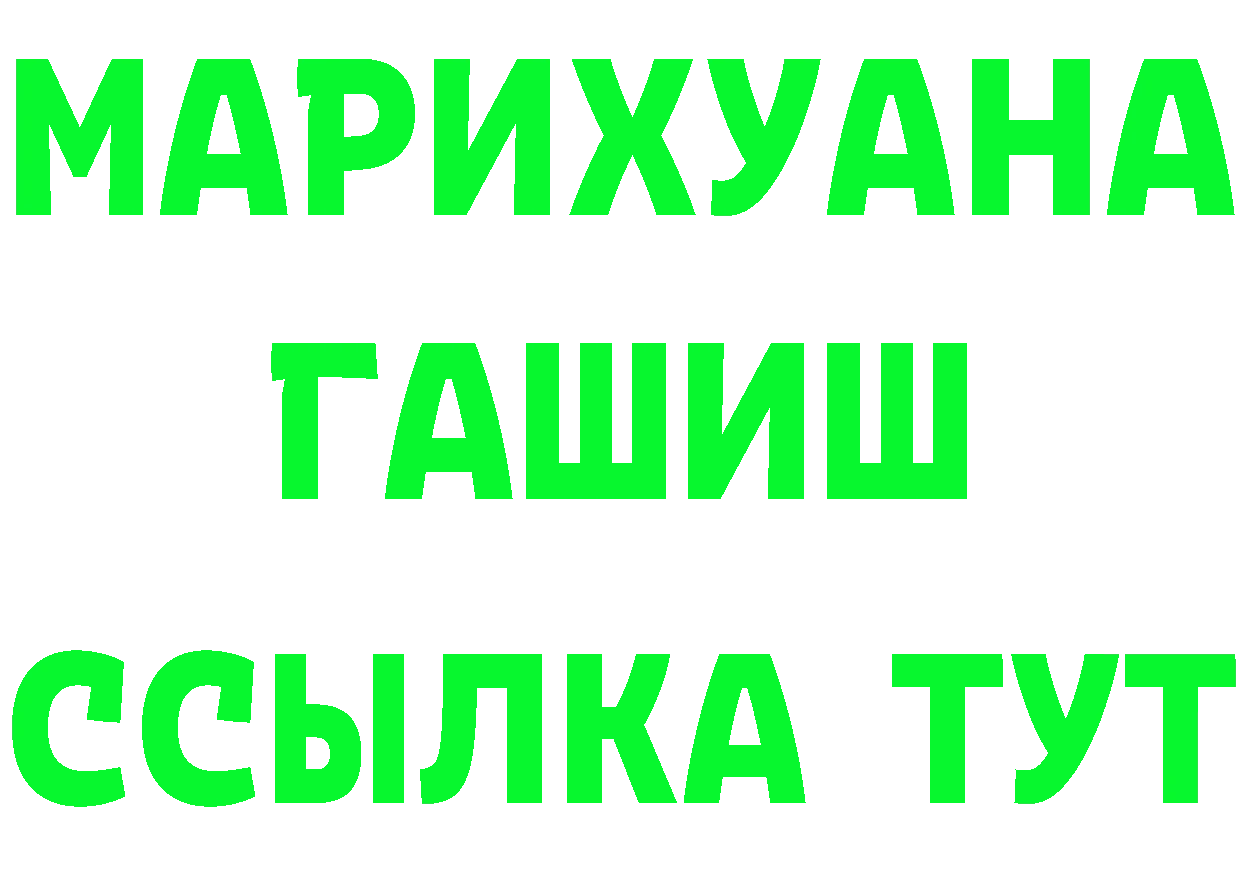 МАРИХУАНА
ГАШИШ
ССЫЛКА ТУТ